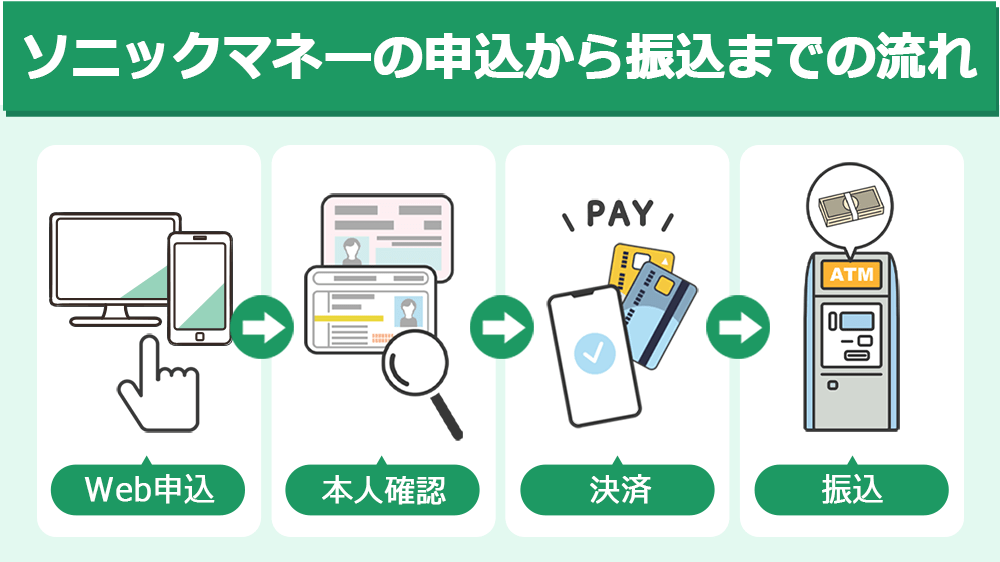 ソニックマネーの申込から振込までの流れ

PAY

ATM

Web申込

本人確認

決済

振込